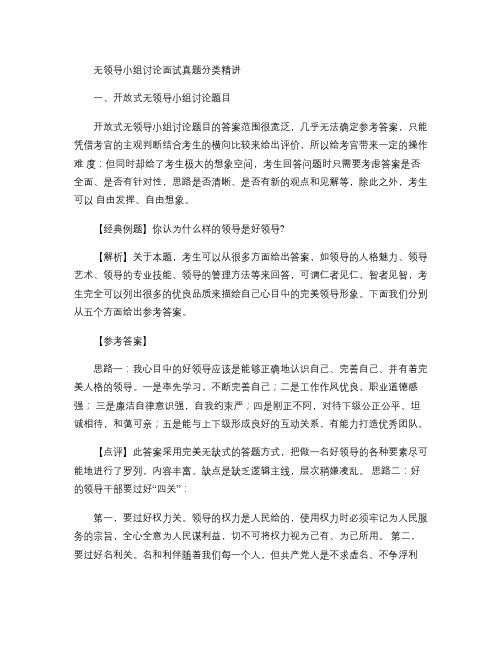 无领导小组讨论面试真题分类精讲

一、开放式无领导小组讨论题目

开放式无领导小组讨论题目的答案范围很宽泛，几乎无法确定参考答案，只能凭借考官的主观判断结合考生的横向比较来给出评价，所以给考官带来一定的操作难 度；但同时却给了考生极大的想象空间，考生回答问题时只需要考虑答案是否全面、是否有针对性，思路是否清晰、是否有新的观点和见解等，除此之外，考生可以 自由发挥、自由想象。

【经典例题】你认为什么样的领导是好领导?

【解析】关于本题，考生可以从很多方面给出答案，如领导的人格魅力、领导艺术、领导的专业技能、领导的管理方法等来回答，可谓仁者见仁，智者见智，考生完全可以列出很多的优良品质来描绘自己心目中的完美领导形象。下面我们分别从五个方面给出参考答案。

【参考答案】

思路一：我心目中的好领导应该是能够正确地认识自己、完善自己、并有着完美人格的领导。一是率先学习，不断完善自己；二是工作作风优良，职业道德感强；三是廉洁自律意识强，自我约束严；四是刚正不阿，对待下级公正公平、坦诚相待，和蔼可亲；五是能与上下级形成良好的互动关系，有能力打造优秀团队。

【点评】此答案采用完美无缺式的答题方式，把做一名好领导的各种要素尽可能地进行了罗列，内容丰富。缺点是缺乏逻辑主线，层次稍嫌凌乱。 思路二：好的领导干部要过好“四关”：

第一，要过好权力关。领导的权力是人民给的，使用权力时必须牢记为人民服务的宗旨，全心全意为人民谋利益，切不可将权力视为己有、为己所用。 第二，要过好名利关。名和利伴随着我们每一个人，但共产党人是不求虚名、不争浮利